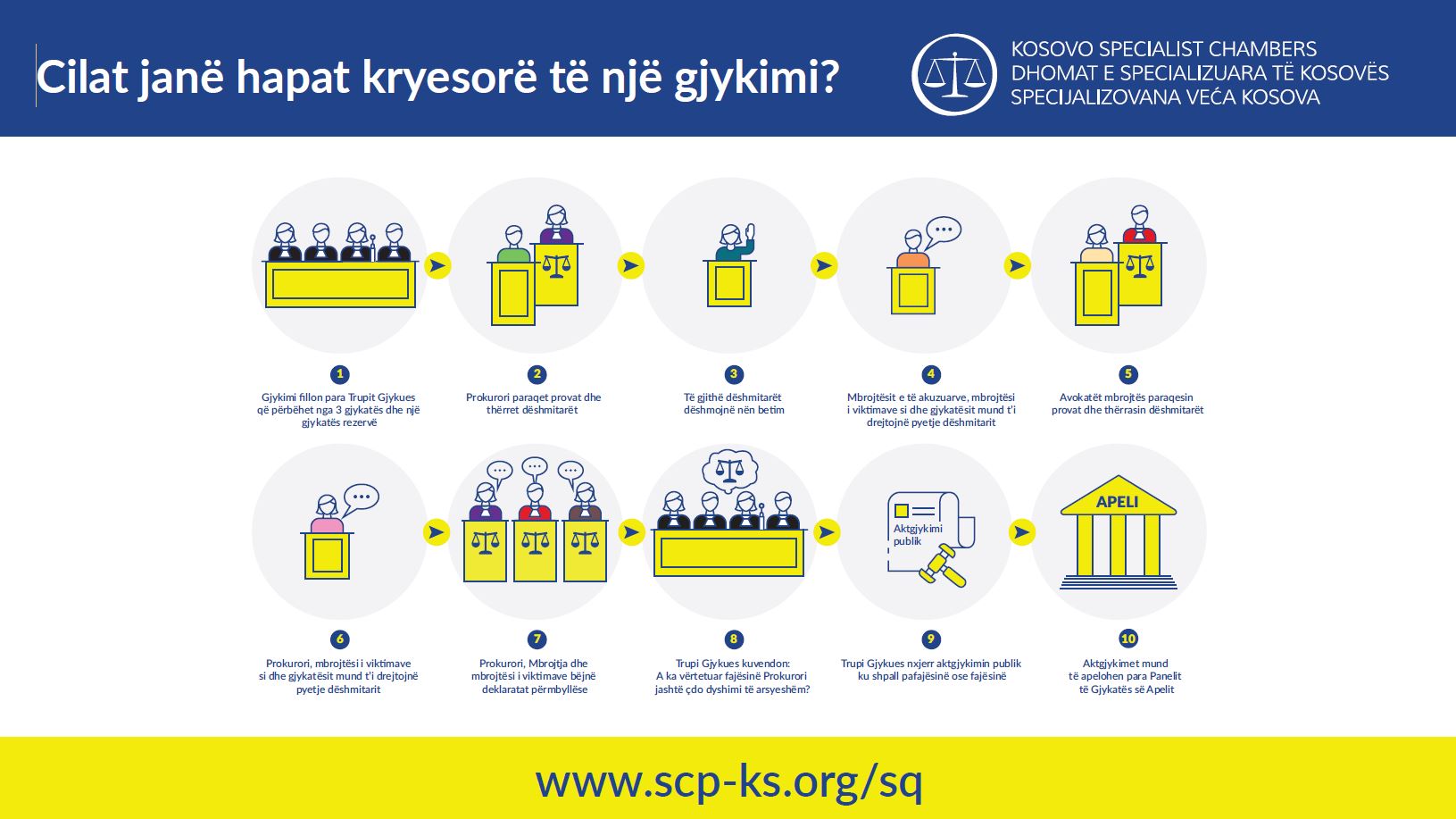 Cilat janë hapat kryesorë të një gjykimi?

KOSOVO SPECIALIST CHAMBERS
DHOMAT E SPECIALIZUARA TË KOSOVËS
SPECIJALIZOVANA VEĆA KOSOVA

1
Gjykimi fillon para Trupit Gjykues që përbëhet nga 3 gjykatës dhe një gjykatës rezervë

2
Prokurori paraqet provat dhe thërret dëshmitarët

3
Të gjithë dëshmitarët dëshmojnë nën betim

4
Mbrojtësit e të akuzuarve, mbrojtësi i viktimave si dhe gjykatësit mund t'i drejtojnë pyetje dëshmitarit

5
Avokatët mbrojtës paraqesin provat dhe thërrasin dëshmitarët

6
Prokurori, mbrojtësi i viktimave si dhe gjykatësit mund t'i drejtojnë pyetje dëshmitarit

7
Prokurori, Mbrojtja dhe mbrojtësi i viktimave bëjnë deklaratat përmbyllëse

8
Trupi Gjykues kuvendon: A ka vërtetuar fajësinë Prokurori jashtë çdo dyshimi të arsyeshëm?

Aktgjykimi publik

9
Trupi Gjykues nxjerr aktgjykimin publik ku shpall pafajësinë ose fajësinë

APELI

10
Aktgjykimet mund të apelohen para Panelit të Gjykatës së Apelit

www.scp-ks.org/sq